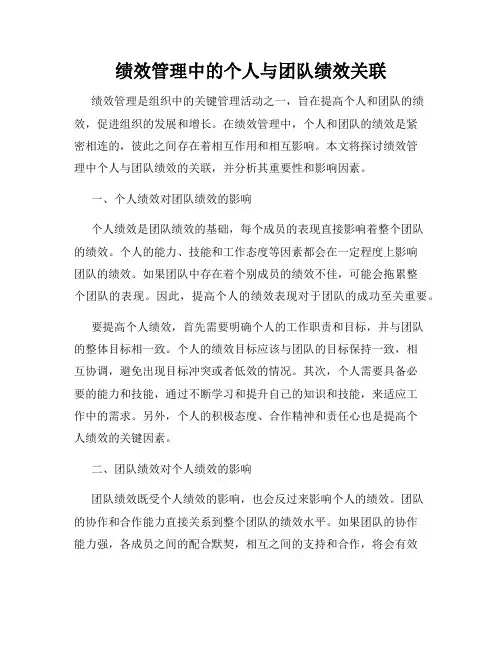 绩效管理中的个人与团队绩效关联

绩效管理是组织中的关键管理活动之一，旨在提高个人和团队的绩效，促进组织的发展和增长。在绩效管理中，个人和团队的绩效是紧密相连的，彼此之间存在着相互作用和相互影响。本文将探讨绩效管理中个人与团队绩效的关联，并分析其重要性和影响因素。

一、个人绩效对团队绩效的影响

个人绩效是团队绩效的基础，每个成员的表现直接影响着整个团队的绩效。个人的能力、技能和工作态度等因素都会在一定程度上影响团队的绩效。如果团队中存在着个别成员的绩效不佳，可能会拖累整个团队的表现。因此，提高个人的绩效表现对于团队的成功至关重要。

要提高个人绩效，首先需要明确个人的工作职责和目标，并与团队的整体目标相一致。个人的绩效目标应该与团队的目标保持一致，相互协调，避免出现目标冲突或者低效的情况。其次，个人需要具备必要的能力和技能，通过不断学习和提升自己的知识和技能，来适应工作中的需求。另外，个人的积极态度、合作精神和责任心也是提高个人绩效的关键因素。

二、团队绩效对个人绩效的影响

团队绩效既受个人绩效的影响，也会反过来影响个人的绩效。团队的协作和合作能力直接关系到整个团队的绩效水平。如果团队的协作能力强，各成员之间的配合默契，相互之间的支持和合作，将会有效